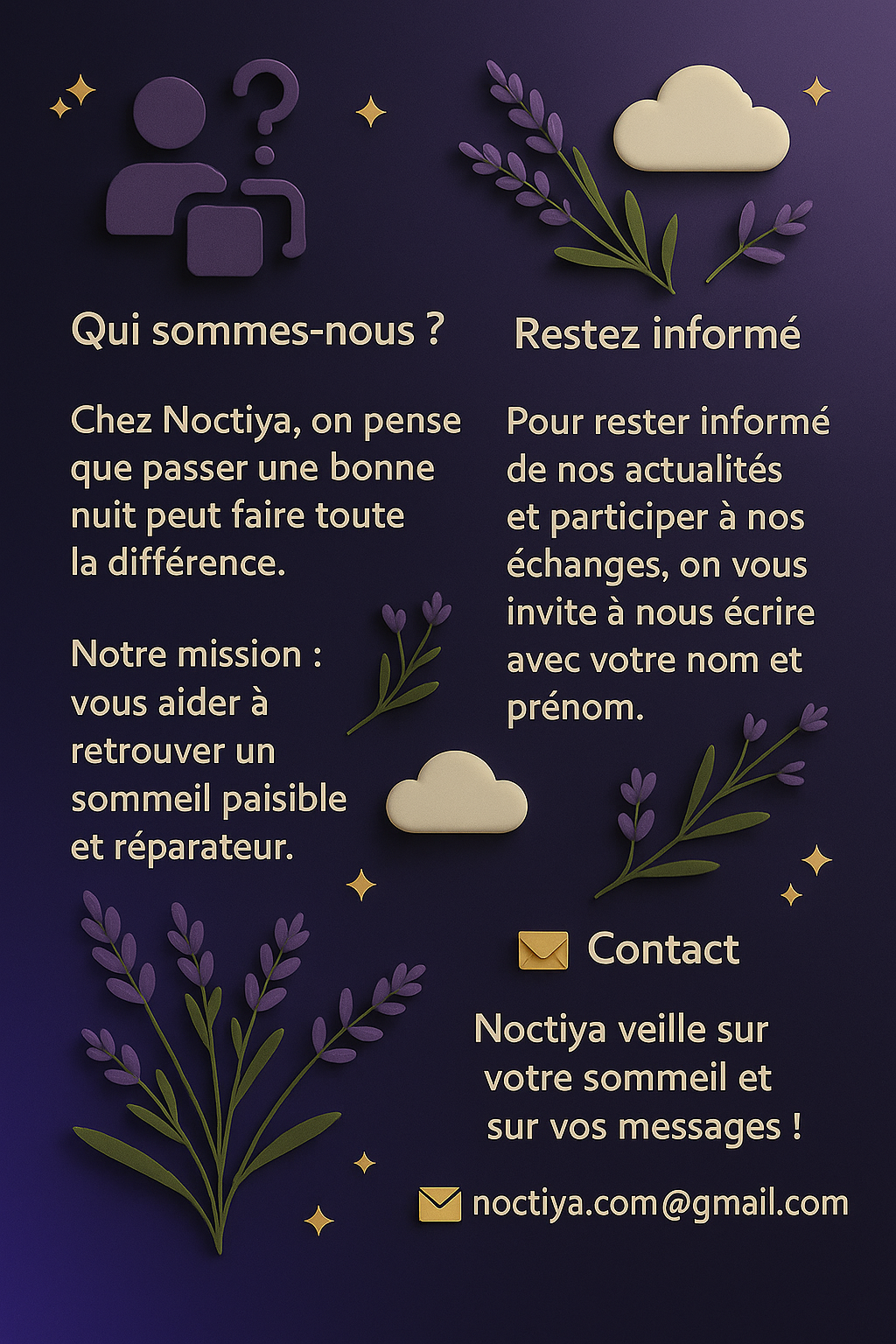 Qui sommes-nous ?

Chez Noctiya, on pense que passer une bonne nuit peut faire toute la différence.

Notre mission : vous aider à retrouver un sommeil paisible et réparateur.

Restez informé

Pour rester informé de nos actualités et participer à nos échanges, on vous invite à nous écrire avec votre nom et prénom.

Contact

Noctiya veille sur votre sommeil et sur vos messages !

noctiya.com@gmail.com